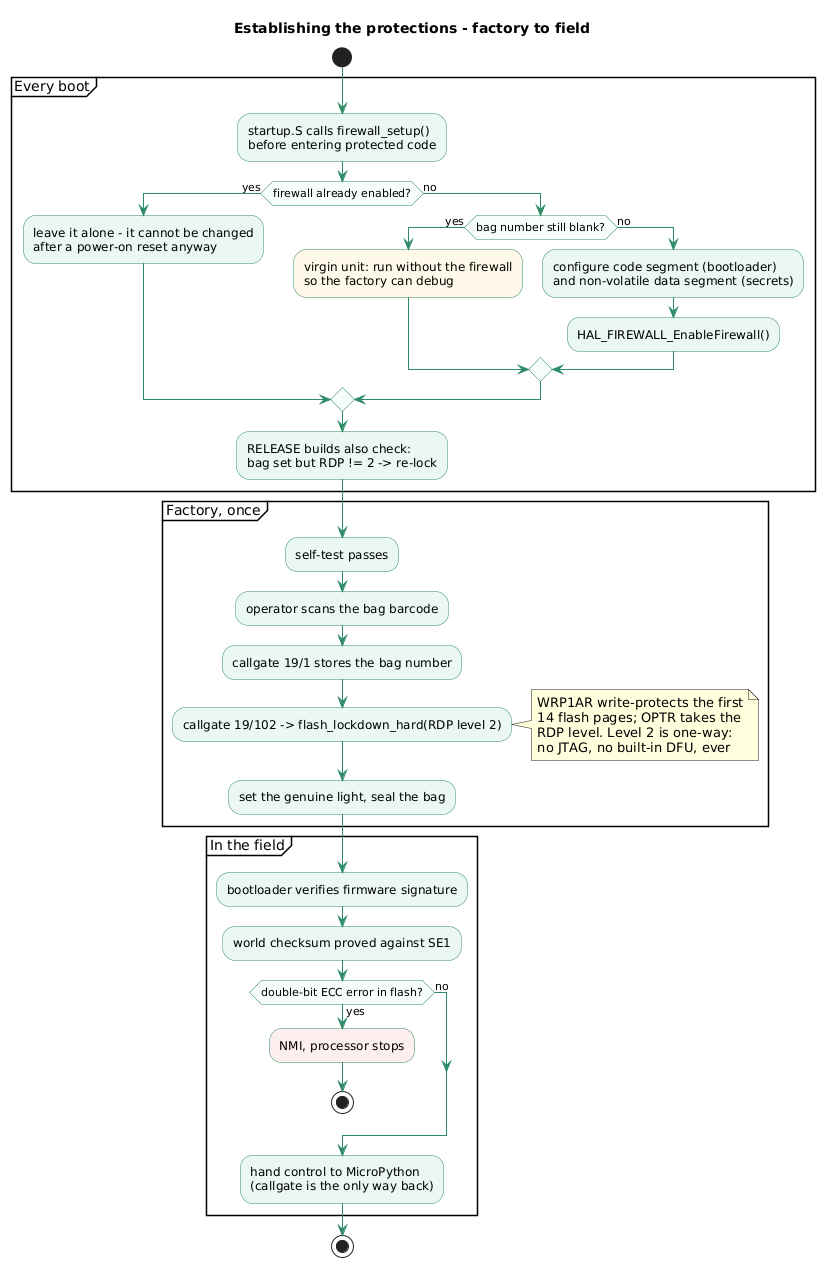 Establishing the protections - factory to field

Every boot

startup.S calls firewall_setup() before entering protected code

firewall already enabled?

yes

no

leave it alone - it cannot be changed after a power-on reset anyway

bag number still blank?

yes

no

virgin unit: run without the firewall so the factory can debug

configure code segment (bootloader) and non-volatile data segment (secrets)

HAL_FIREWALL_EnableFirewall()

RELEASE builds also check: bag set but RDP != 2 -> re-lock

Factory, once

self-test passes

operator scans the bag barcode

callgate 19/1 stores the bag number

callgate 19/102 -> flash_lockdown_hard(RDP level 2)

WRP1AR write-protects the first 14 flash pages; OPTR takes the RDP level. Level 2 is one-way: no JTAG, no built-in DFU, ever

set the genuine light, seal the bag

In the field

bootloader verifies firmware signature

world checksum proved against SE1

double-bit ECC error in flash?

no

yes

NMI, processor stops

hand control to MicroPython (callgate is the only way back)